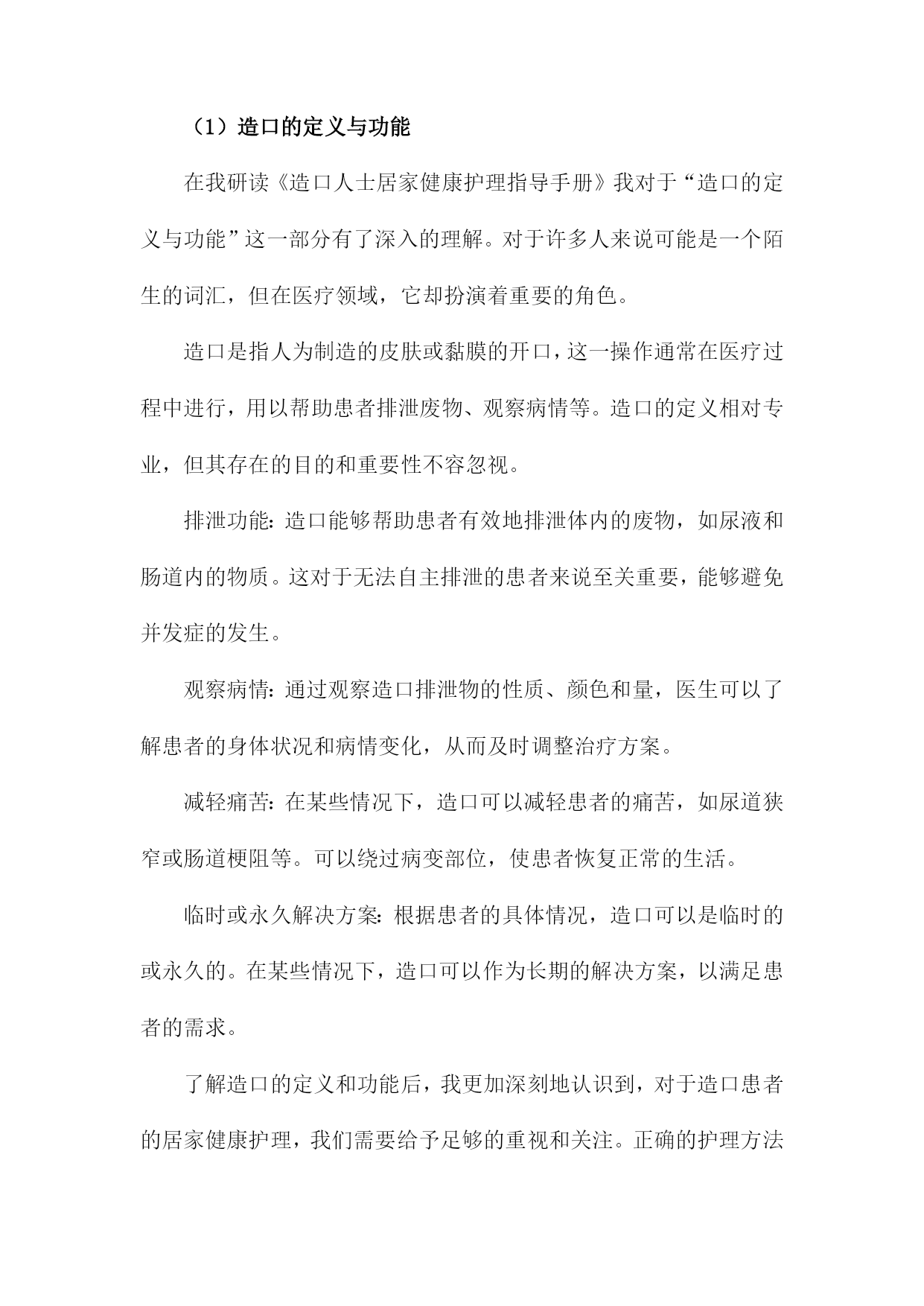 （1）造口的定义与功能

在我研读《造口人士居家健康护理指导手册》我对于“造口的定义与功能”这一部分有了深入的理解。对于许多人来说可能是一个陌生的词汇，但在医疗领域，它却扮演着重要的角色。

造口是指人为制造的皮肤或黏膜的开口，这一操作通常在医疗过程中进行，用以帮助患者排泄废物、观察病情等。造口的定义相对专业，但其存在的目的和重要性不容忽视。

排泄功能：造口能够帮助患者有效地排泄体内的废物，如尿液和肠道内的物质。这对于无法自主排泄的患者来说至关重要，能够避免并发症的发生。

观察病情：通过观察造口排泄物的性质、颜色和量，医生可以了解患者的身体状况和病情变化，从而及时调整治疗方案。

减轻痛苦：在某些情况下，造口可以减轻患者的痛苦，如尿道狭窄或肠道梗阻等。可以绕过病变部位，使患者恢复正常的生活。

临时或永久解决方案：根据患者的具体情况，造口可以是临时的或永久的。在某些情况下，造口可以作为长期的解决方案，以满足患者的需求。

了解造口的定义和功能后，我更加深刻地认识到，对于造口患者的居家健康护理，我们需要给予足够的重视和关注。正确的护理方法